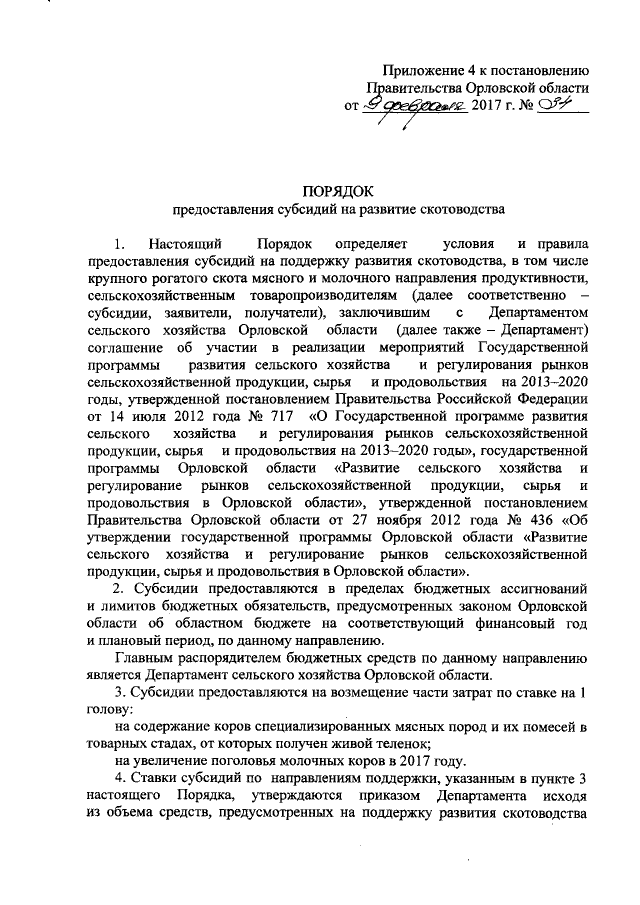 Приложение 4 к постановлению Правительства Орловской области от 9 февраля 2017 г. № 34

ПОРЯДОК
предоставления субсидий на развитие скотоводства

1. Настоящий Порядок определяет условия и правила предоставления субсидий на поддержку развития скотоводства, в том числе крупного рогатого скота мясного и молочного направления продуктивности, сельскохозяйственным товаропроизводителям (далее соответственно – субсидии, заявители, получатели), заключившим с Департаментом сельского хозяйства Орловской области (далее также – Департамент) соглашение об участии в реализации мероприятий Государственной программы развития сельского хозяйства и регулирования рынков сельскохозяйственной продукции, сырья и продовольствия на 2013–2020 годы, утвержденной постановлением Правительства Российской Федерации от 14 июля 2012 года № 717 «О Государственной программе развития сельского хозяйства и регулирования рынков сельскохозяйственной продукции, сырья и продовольствия на 2013–2020 годы», государственной программы Орловской области «Развитие сельского хозяйства и регулирование рынков сельскохозяйственной продукции, сырья и продовольствия в Орловской области», утвержденной постановлением Правительства Орловской области от 27 ноября 2012 года № 436 «Об утверждении государственной программы Орловской области «Развитие сельского хозяйства и регулирование рынков сельскохозяйственной продукции, сырья и продовольствия в Орловской области».

2. Субсидии предоставляются в пределах бюджетных ассигнований и лимитов бюджетных обязательств, предусмотренных законом Орловской области об областном бюджете на соответствующий финансовый год и плановый период, по данному направлению.

Главным распорядителем бюджетных средств по данному направлению является Департамент сельского хозяйства Орловской области.

3. Субсидии предоставляются на возмещение части затрат по ставке на 1 голову:

на содержание коров специализированных мясных пород и их помесей в товарных стадах, от которых получен живой теленок;

на увеличение поголовья молочных коров в 2017 году.

4. Ставки субсидий по направлениям поддержки, указанным в пункте 3 настоящего Порядка, утверждаются приказом Департамента исходя из объема средств, предусмотренных на поддержку развития скотоводства